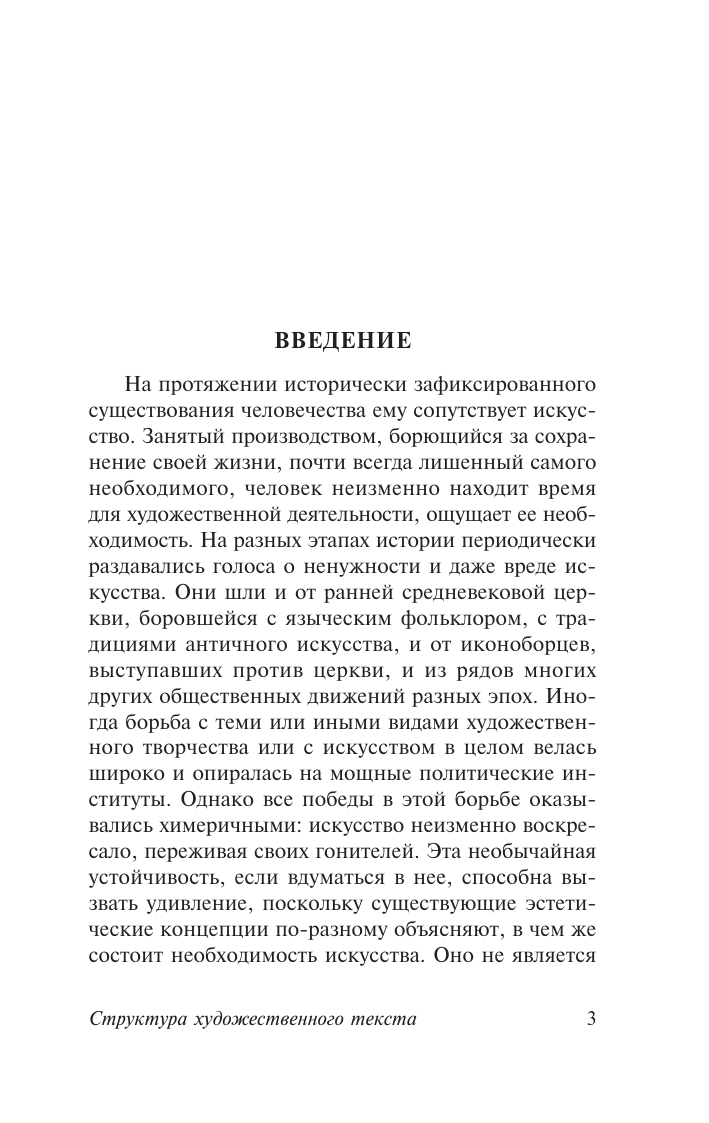 ВВЕДЕНИЕ

На протяжении исторически зафиксированного существования человечества ему сопутствует искусство. Занятый производством, борющийся за сохранение своей жизни, почти всегда лишенный самого необходимого, человек неизменно находит время для художественной деятельности, ощущает ее необходимость. На разных этапах истории периодически раздавались голоса о ненужности и даже вреде искусства. Они шли и от ранней средневековой церкви, боровшейся с языческим фольклором, с традициями античного искусства, и от иконоборцев, выступавших против церкви, и из рядов многих других общественных движений разных эпох. Иногда борьба с теми или иными видами художественного творчества или с искусством в целом велась широко и опиралась на мощные политические институты. Однако все победы в этой борьбе оказывались химеричными: искусство неизменно воскресало, переживая своих гонителей. Эта необычайная устойчивость, если вдуматься в нее, способна вызвать удивление, поскольку существующие эстетические концепции по-разному объясняют, в чем же состоит необходимость искусства. Оно не является

Структура художественного текста 3